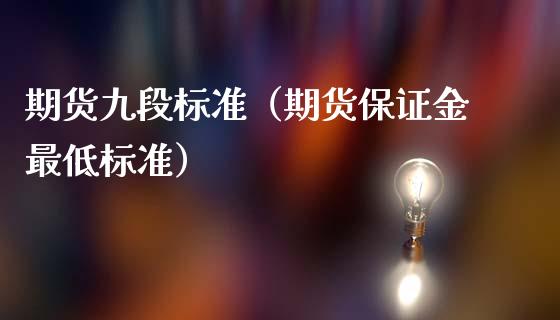 期货九段标准（期货保证金最低标准）